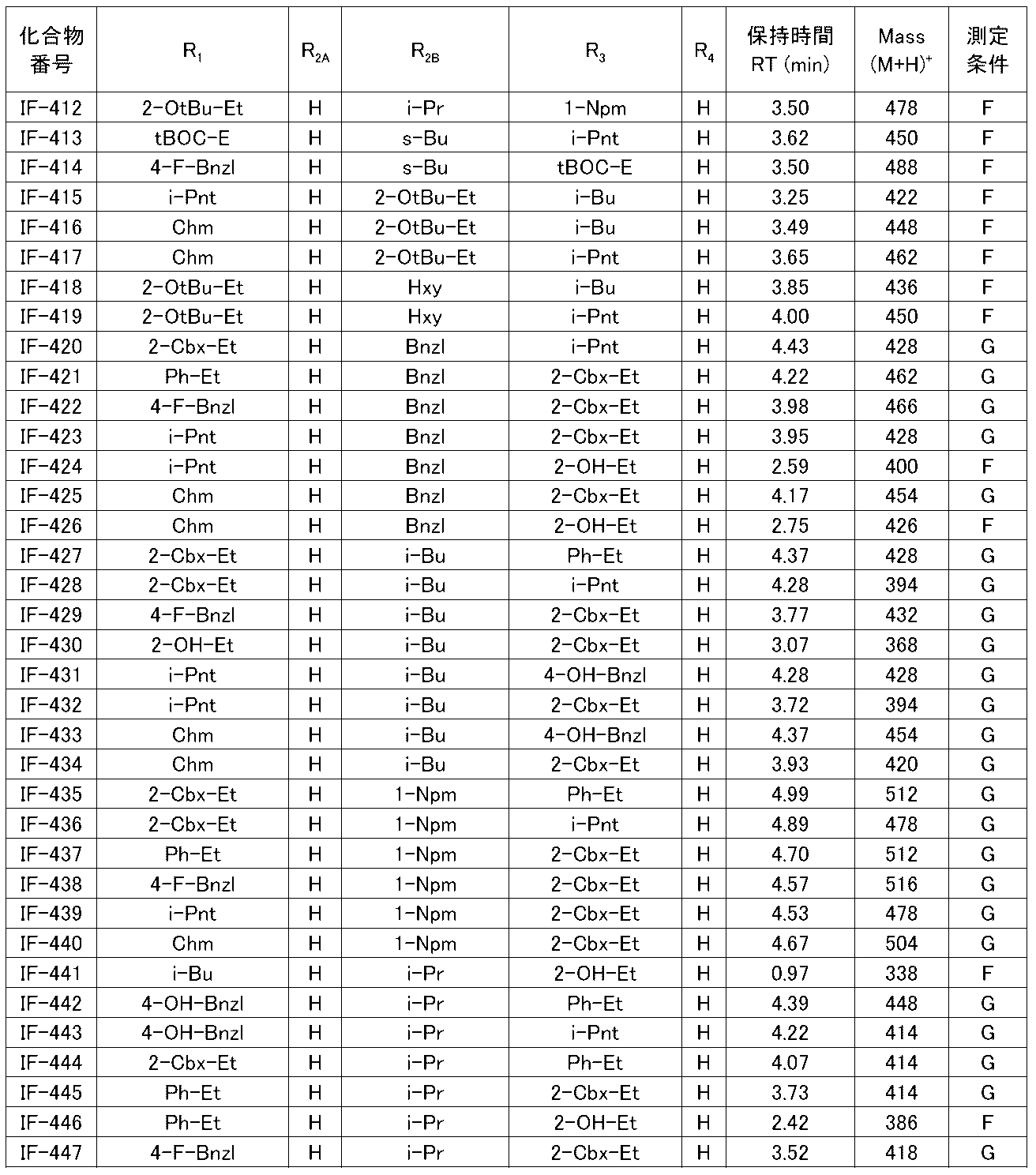 | 化合物番号 | $R_1$ | $R_{2A}$ | $R_{2B}$ | $R_3$ | $R_4$ | 保持時間 RT (min) | Mass $(M+H)^+$ | 測定条件 |
|---|---|---|---|---|---|---|---|---|
| IF-412 | 2-OtBu-Et | H | i-Pr | 1-Npm | H | 3.50 | 478 | F |
| IF-413 | tBOC-E | H | s-Bu | i-Pnt | H | 3.62 | 450 | F |
| IF-414 | 4-F-Bnzl | H | s-Bu | tBOC-E | H | 3.50 | 488 | F |
| IF-415 | i-Pnt | H | 2-OtBu-Et | i-Bu | H | 3.25 | 422 | F |
| IF-416 | Chm | H | 2-OtBu-Et | i-Bu | H | 3.49 | 448 | F |
| IF-417 | Chm | H | 2-OtBu-Et | i-Pnt | H | 3.65 | 462 | F |
| IF-418 | 2-OtBu-Et | H | Hxy | i-Bu | H | 3.85 | 436 | F |
| IF-419 | 2-OtBu-Et | H | Hxy | i-Pnt | H | 4.00 | 450 | F |
| IF-420 | 2-Cbx-Et | H | Bnzl | i-Pnt | H | 4.43 | 428 | G |
| IF-421 | Ph-Et | H | Bnzl | 2-Cbx-Et | H | 4.22 | 462 | G |
| IF-422 | 4-F-Bnzl | H | Bnzl | 2-Cbx-Et | H | 3.98 | 466 | G |
| IF-423 | i-Pnt | H | Bnzl | 2-Cbx-Et | H | 3.95 | 428 | G |
| IF-424 | i-Pnt | H | Bnzl | 2-OH-Et | H | 2.59 | 400 | F |
| IF-425 | Chm | H | Bnzl | 2-Cbx-Et | H | 4.17 | 454 | G |
| IF-426 | Chm | H | Bnzl | 2-OH-Et | H | 2.75 | 426 | F |
| IF-427 | 2-Cbx-Et | H | i-Bu | Ph-Et | H | 4.37 | 428 | G |
| IF-428 | 2-Cbx-Et | H | i-Bu | i-Pnt | H | 4.28 | 394 | G |
| IF-429 | 4-F-Bnzl | H | i-Bu | 2-Cbx-Et | H | 3.77 | 432 | G |
| IF-430 | 2-OH-Et | H | i-Bu | 2-Cbx-Et | H | 3.07 | 368 | G |
| IF-431 | i-Pnt | H | i-Bu | 4-OH-Bnzl | H | 4.28 | 428 | G |
| IF-432 | i-Pnt | H | i-Bu | 2-Cbx-Et | H | 3.72 | 394 | G |
| IF-433 | Chm | H | i-Bu | 4-OH-Bnzl | H | 4.37 | 454 | G |
| IF-434 | Chm | H | i-Bu | 2-Cbx-Et | H | 3.93 | 420 | G |
| IF-435 | 2-Cbx-Et | H | 1-Npm | Ph-Et | H | 4.99 | 512 | G |
| IF-436 | 2-Cbx-Et | H | 1-Npm | i-Pnt | H | 4.89 | 478 | G |
| IF-437 | Ph-Et | H | 1-Npm | 2-Cbx-Et | H | 4.70 | 512 | G |
| IF-438 | 4-F-Bnzl | H | 1-Npm | 2-Cbx-Et | H | 4.57 | 516 | G |
| IF-439 | i-Pnt | H | 1-Npm | 2-Cbx-Et | H | 4.53 | 478 | G |
| IF-440 | Chm | H | 1-Npm | 2-Cbx-Et | H | 4.67 | 504 | G |
| IF-441 | i-Bu | H | i-Pr | 2-OH-Et | H | 0.97 | 338 | F |
| IF-442 | 4-OH-Bnzl | H | i-Pr | Ph-Et | H | 4.39 | 448 | G |
| IF-443 | 4-OH-Bnzl | H | i-Pr | i-Pnt | H | 4.22 | 414 | G |
| IF-444 | 2-Cbx-Et | H | i-Pr | Ph-Et | H | 4.07 | 414 | G |
| IF-445 | Ph-Et | H | i-Pr | 2-Cbx-Et | H | 3.73 | 414 | G |
| IF-446 | Ph-Et | H | i-Pr | 2-OH-Et | H | 2.42 | 386 | F |
| IF-447 | 4-F-Bnzl | H | i-Pr | 2-Cbx-Et | H | 3.52 | 418 | G |